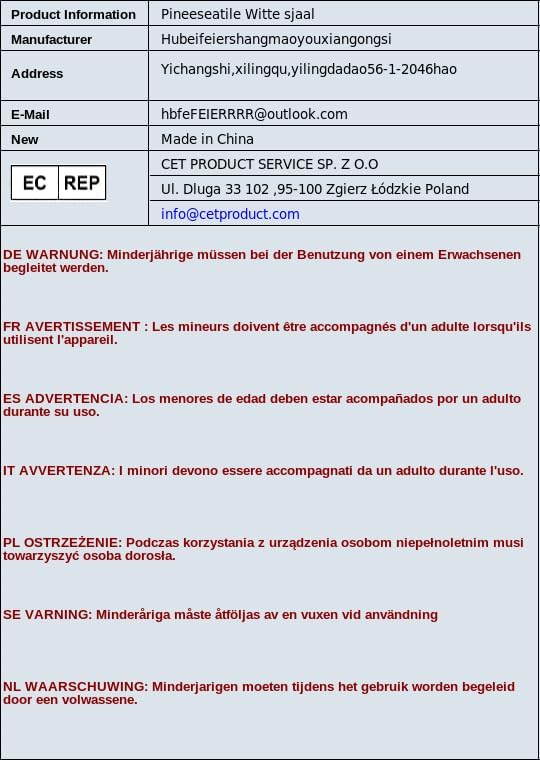 | Product Information | Pineeseatile Witte sjaal |
|---|---|
| Manufacturer | Hubeifeiershangmaoyouxiangongsi |
| Address | Yichangshi,xilingqu,yilingdadao56-1-2046hao |
| E-Mail | hbfeFEIERRRR@outlook.com |
| New | Made in China |
| EC REP | CET PRODUCT SERVICE SP. Z O.O |
| | Ul. Dluga 33 102 ,95-100 Zgierz Łódzkie Poland |
| | info@cetproduct.com |

DE WARNUNG: Minderjährige müssen bei der Benutzung von einem Erwachsenen begleitet werden.

FR AVERTISSEMENT : Les mineurs doivent être accompagnés d'un adulte lorsqu'ils utilisent l'appareil.

ES ADVERTENCIA: Los menores de edad deben estar acompañados por un adulto durante su uso.

IT AVVERTENZA: I minori devono essere accompagnati da un adulto durante l'uso.

PL OSTRZEŻENIE: Podczas korzystania z urządzenia osobom niepełnoletnim musi towarzyszyć osoba dorosła.

SE VARNING: Minderåriga måste åtföljas av en vuxen vid användning

NL WAARSCHUWING: Minderjarigen moeten tijdens het gebruik worden begeleid door een volwassene.